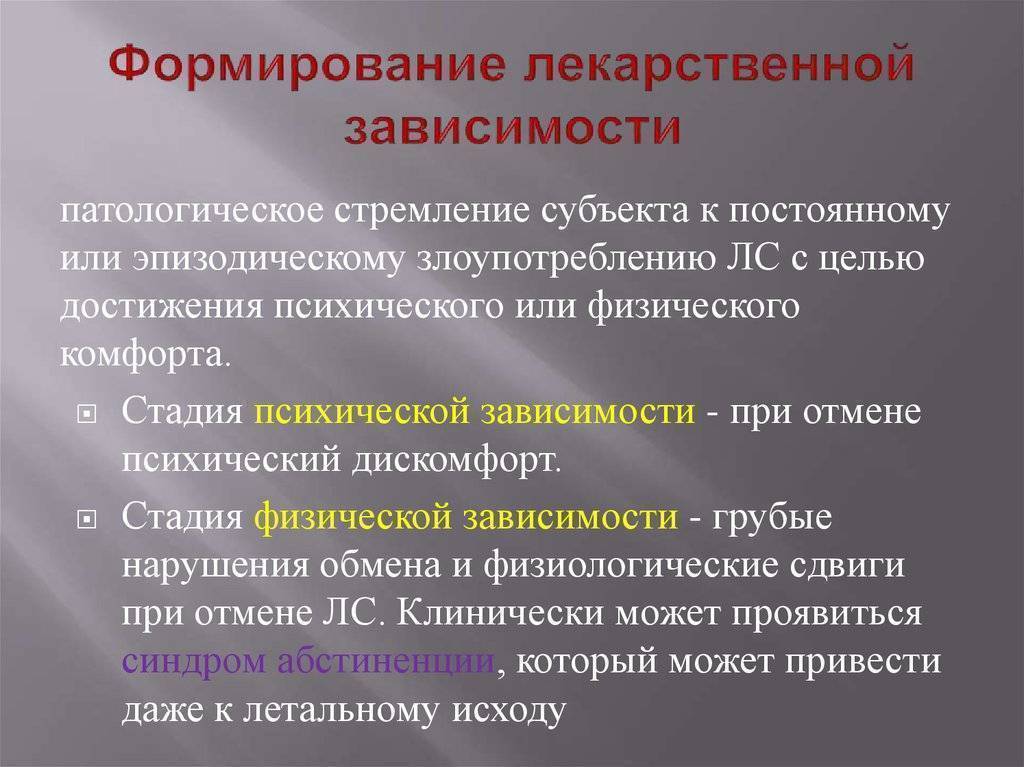 Формирование лекарственной зависимости

патологическое стремление субъекта к постоянному или эпизодическому злоупотреблению ЛС с целью достижения психического или физического комфорта.

Стадия психической зависимости - при отмене психический дискомфорт.

Стадия физической зависимости - грубые нарушения обмена и физиологические сдвиги при отмене ЛС. Клинически может проявиться синдром абстиненции, который может привести даже к летальному исходу